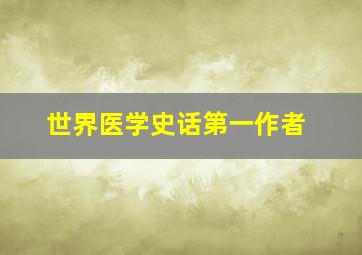 世界医学史话第一作者